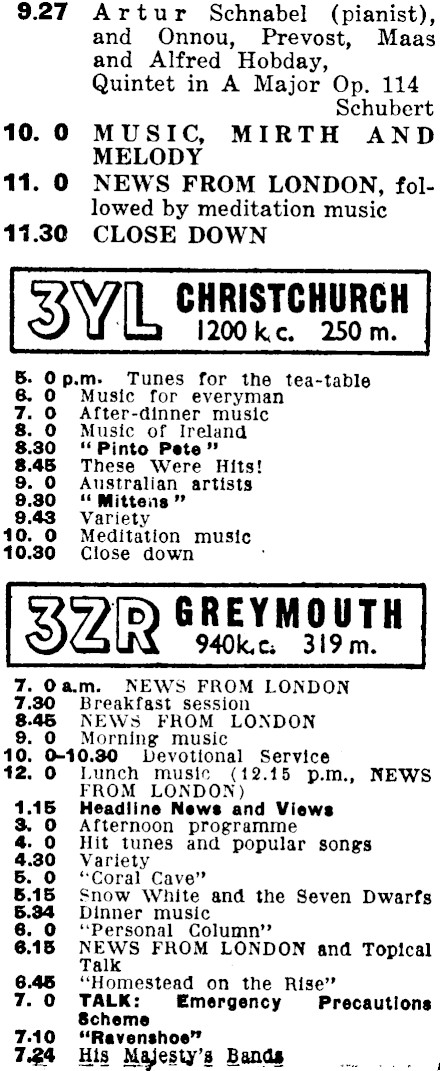 9.27 Artur Schnabel (pianist), and Onnou, Prevost, Maas and Alfred Hobday, Quintet in A Major Op. 114 Schubert
10. 0 MUSIC, MIRTH AND MELODY
11. 0 NEWS FROM LONDON, followed by meditation music
11.30 CLOSE DOWN

3YL CHRISTCHURCH 1200 k.c. 250 m.

5. 0 p.m. Tunes for the tea-table
6. 0 Music for everyman
7. 0 After-dinner music
8. 0 Music of Ireland
8.30 "Pinto Pete"
8.45 These Were Hits!
9. 0 Australian artists
9.30 "Mittens"
9.43 Variety
10. 0 Meditation music
10.30 Close down

3ZR GREYMOUTH 940k.c. 319 m.

7. 0 a.m. NEWS FROM LONDON
7.30 Breakfast session
8.45 NEWS FROM LONDON
9. 0 Morning music
10. 0-10.30 Devotional Service
12. 0 Lunch music (12.15 p.m., NEWS FROM LONDON)
1.15 Headline News and Views
3. 0 Afternoon programme
4. 0 Hit tunes and popular songs
4.30 Variety
5. 0 "Coral Cave"
5.15 Snow White and the Seven Dwarfs
5.34 Dinner music
6. 0 "Personal Column"
6.15 NEWS FROM LONDON and Topical Talk
6.45 "Homestead on the Rise"
7. 0 TALK: Emergency Precautions Scheme
7.10 "Ravenshoe"
7.24 His Majesty's Bands